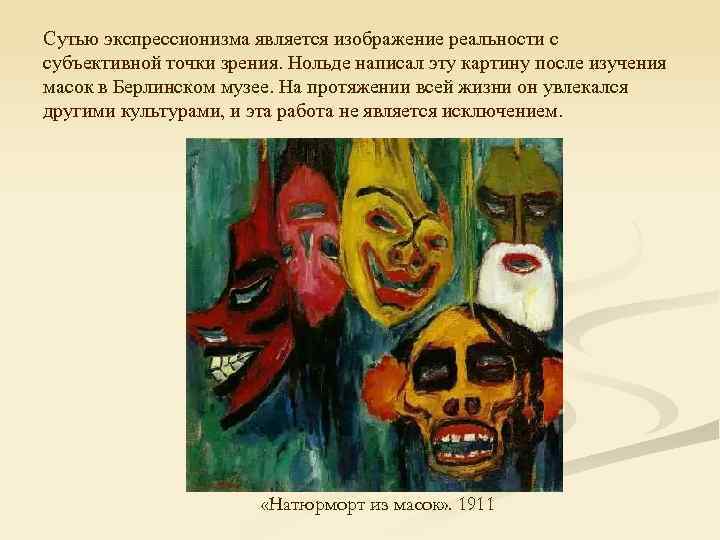 Сутью экспрессионизма является изображение реальности с субъективной точки зрения. Нольде написал эту картину после изучения масок в Берлинском музее. На протяжении всей жизни он увлекался другими культурами, и эта работа не является исключением.

«Натюрморт из масок». 1911